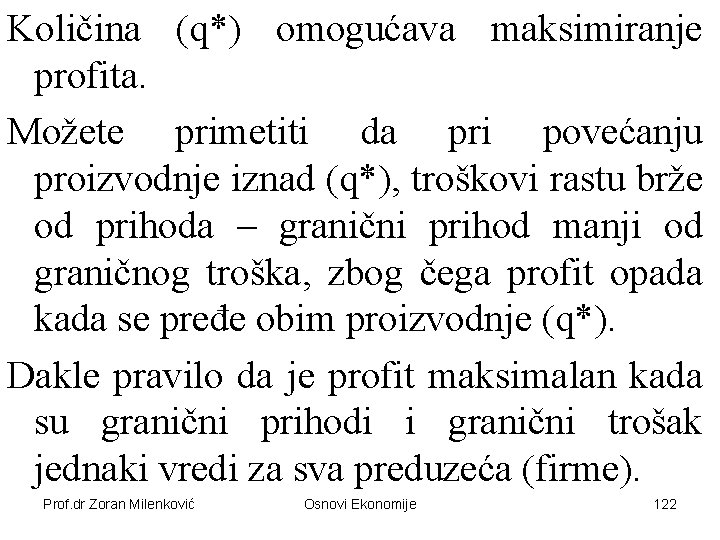 Količina (q*) omogućava maksimiranje profita.

Možete primetiti da pri povećanju proizvodnje iznad (q*), troškovi rastu brže od prihoda – granični prihod manji od graničnog troška, zbog čega profit opada kada se pređe obim proizvodnje (q*).

Dakle pravilo da je profit maksimalan kada su granični prihodi i granični trošak jednaki vredi za sva preduzeća (firme).

Prof.dr Zoran Milenković Osnovi Ekonomije 122